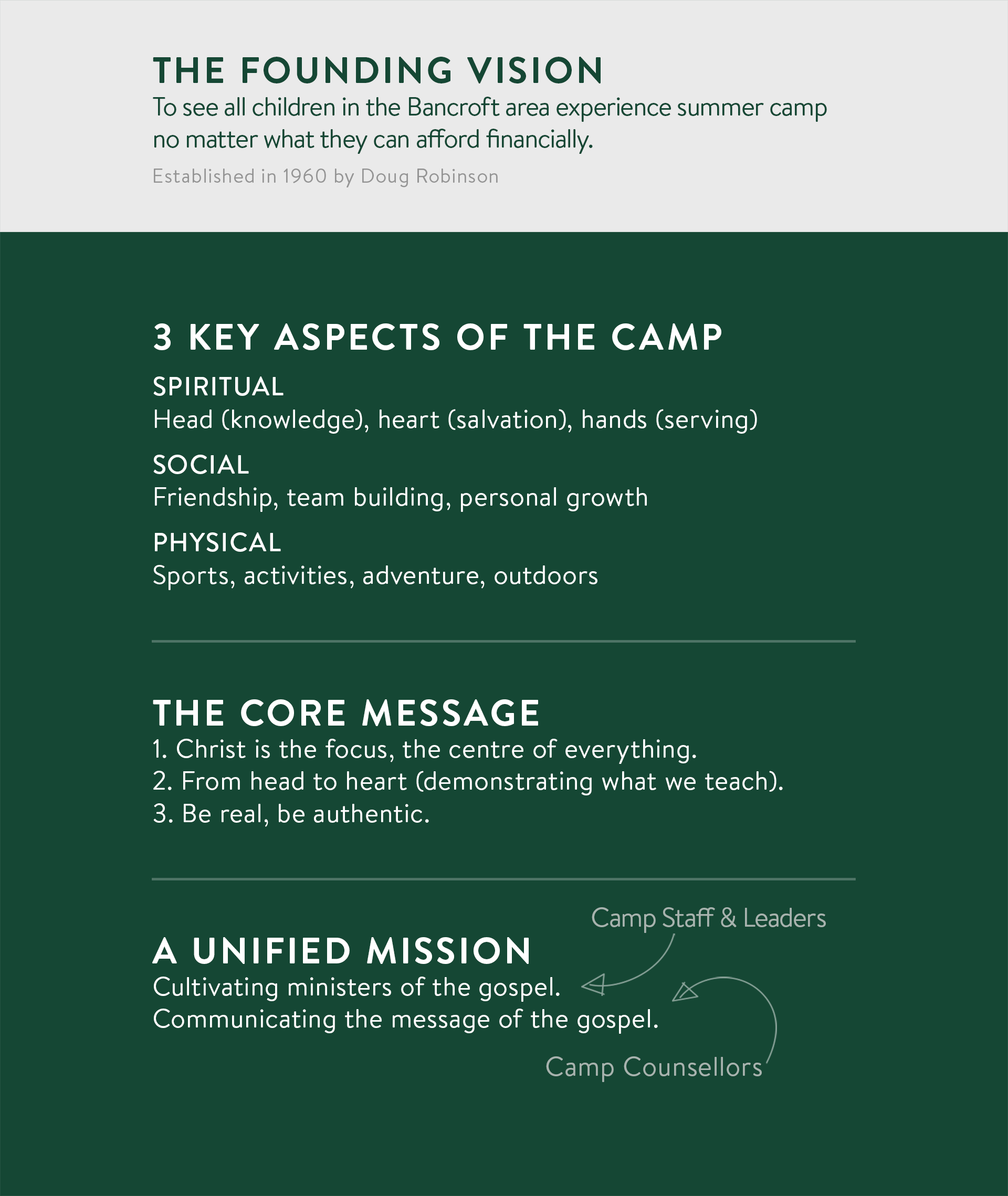 THE FOUNDING VISION
To see all children in the Bancroft area experience summer camp no matter what they can afford financially.

Established in 1960 by Doug Robinson

3 KEY ASPECTS OF THE CAMP

SPIRITUAL
Head (knowledge), heart (salvation), hands (serving)

SOCIAL
Friendship, team building, personal growth

PHYSICAL
Sports, activities, adventure, outdoors

THE CORE MESSAGE
1. Christ is the focus, the centre of everything.
2. From head to heart (demonstrating what we teach).
3. Be real, be authentic.

Camp Staff & Leaders

A UNIFIED MISSION
Cultivating ministers of the gospel.
Communicating the message of the gospel.

Camp Counsellors